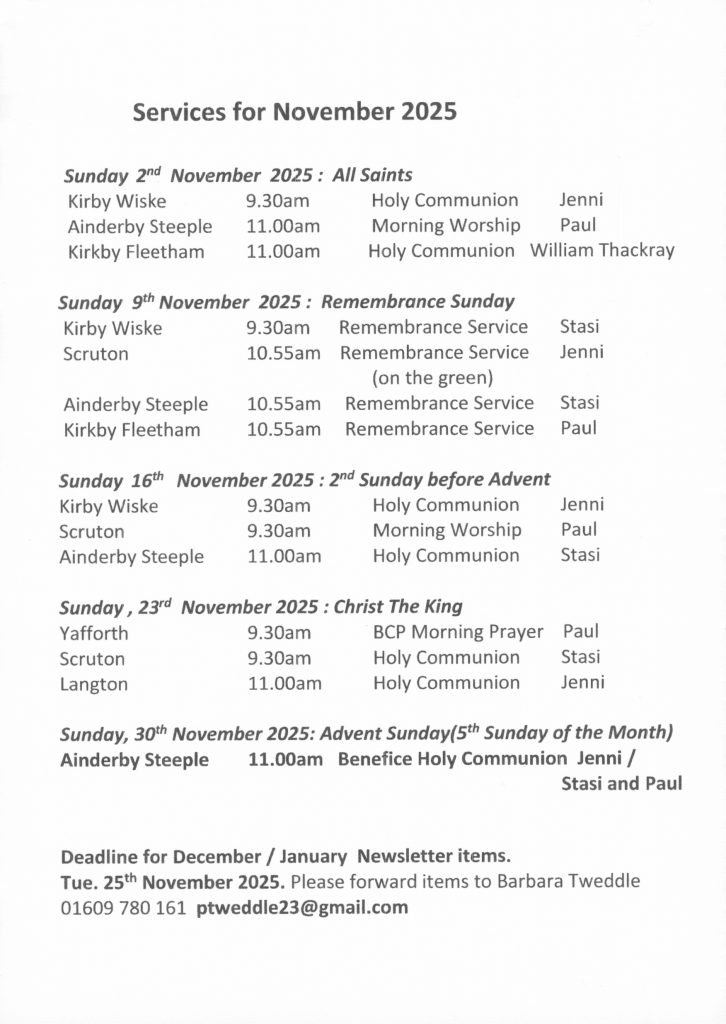 Services for November 2025

Sunday 2$^{nd}$ November 2025 : All Saints

| | | | |
|---|---|---|---|
| Kirby Wiske | 9.30am | Holy Communion | Jenni |
| Ainderby Steeple | 11.00am | Morning Worship | Paul |
| Kirkby Fleetham | 11.00am | Holy Communion | William Thackray |

Sunday 9$^{th}$ November 2025 : Remembrance Sunday

| | | | |
|---|---|---|---|
| Kirby Wiske | 9.30am | Remembrance Service | Stasi |
| Scruton | 10.55am | Remembrance Service (on the green) | Jenni |
| Ainderby Steeple | 10.55am | Remembrance Service | Stasi |
| Kirkby Fleetham | 10.55am | Remembrance Service | Paul |

Sunday 16$^{th}$ November 2025 : 2$^{nd}$ Sunday before Advent

| | | | |
|---|---|---|---|
| Kirby Wiske | 9.30am | Holy Communion | Jenni |
| Scruton | 9.30am | Morning Worship | Paul |
| Ainderby Steeple | 11.00am | Holy Communion | Stasi |

Sunday , 23$^{rd}$ November 2025 : Christ The King

| | | | |
|---|---|---|---|
| Yafforth | 9.30am | BCP Morning Prayer | Paul |
| Scruton | 9.30am | Holy Communion | Stasi |
| Langton | 11.00am | Holy Communion | Jenni |

Sunday, 30$^{th}$ November 2025: Advent Sunday(5$^{th}$ Sunday of the Month)
Ainderby Steeple 11.00am Benefice Holy Communion Jenni / Stasi and Paul

Deadline for December / January Newsletter items.
Tue. 25$^{th}$ November 2025. Please forward items to Barbara Tweddle 01609 780 161 ptweddle23@gmail.com